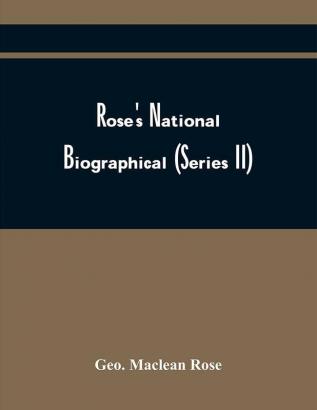 Rose's National Biographical (Series II)

Geo. Maclean Rose